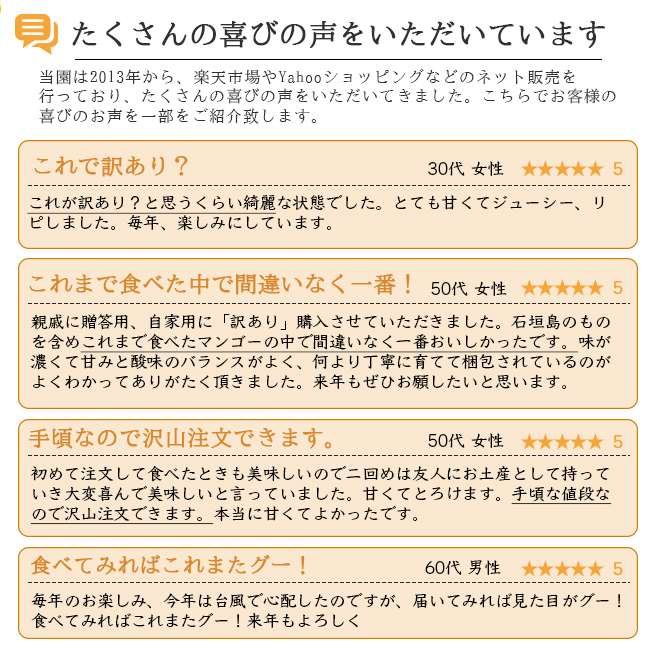 たくさんの喜びの声をいただいています

当園は2013年から、楽天市場やYahooショッピングなどのネット販売を行っており、たくさんの喜びの声をいただいてきました。こちらでお客様の喜びのお声を一部をご紹介致します。

これで訳あり？
30代 女性 ★★★★★ 5

これが訳あり？と思うくらい綺麗な状態でした。とても甘くてジューシー、リピしました。毎年、楽しみにしています。

これまで食べた中で間違いなく一番！
50代 女性 ★★★★★ 5

親戚に贈答用、自家用に「訳あり」購入させていただきました。石垣島のものを含めこれまで食べたマンゴーの中で間違いなく一番おいしかったです。味が濃くて甘みと酸味のバランスがよく、何より丁寧に育てて梱包されているのがよくわかってありがたく頂きました。来年もぜひお願したいと思います。

手頃なので沢山注文できます。
50代 女性 ★★★★★ 5

初めて注文して食べたときも美味しいので二回めは友人にお土産として持っていき大変喜んで美味しいと言っていました。甘くてとろけます。手頃な値段なので沢山注文できます。本当に甘くてよかったです。

食べてみればこれまたグー！
60代 男性 ★★★★★ 5

毎年のお楽しみ、今年は台風で心配したのですが、届いてみれば見た目がグー！食べてみればこれまたグー！来年もよろしく